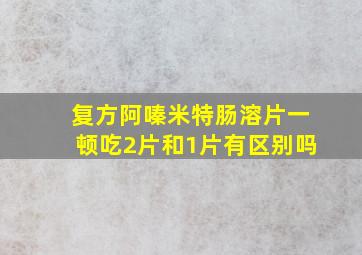 复方阿嗪米特肠溶片一顿吃2片和1片有区别吗